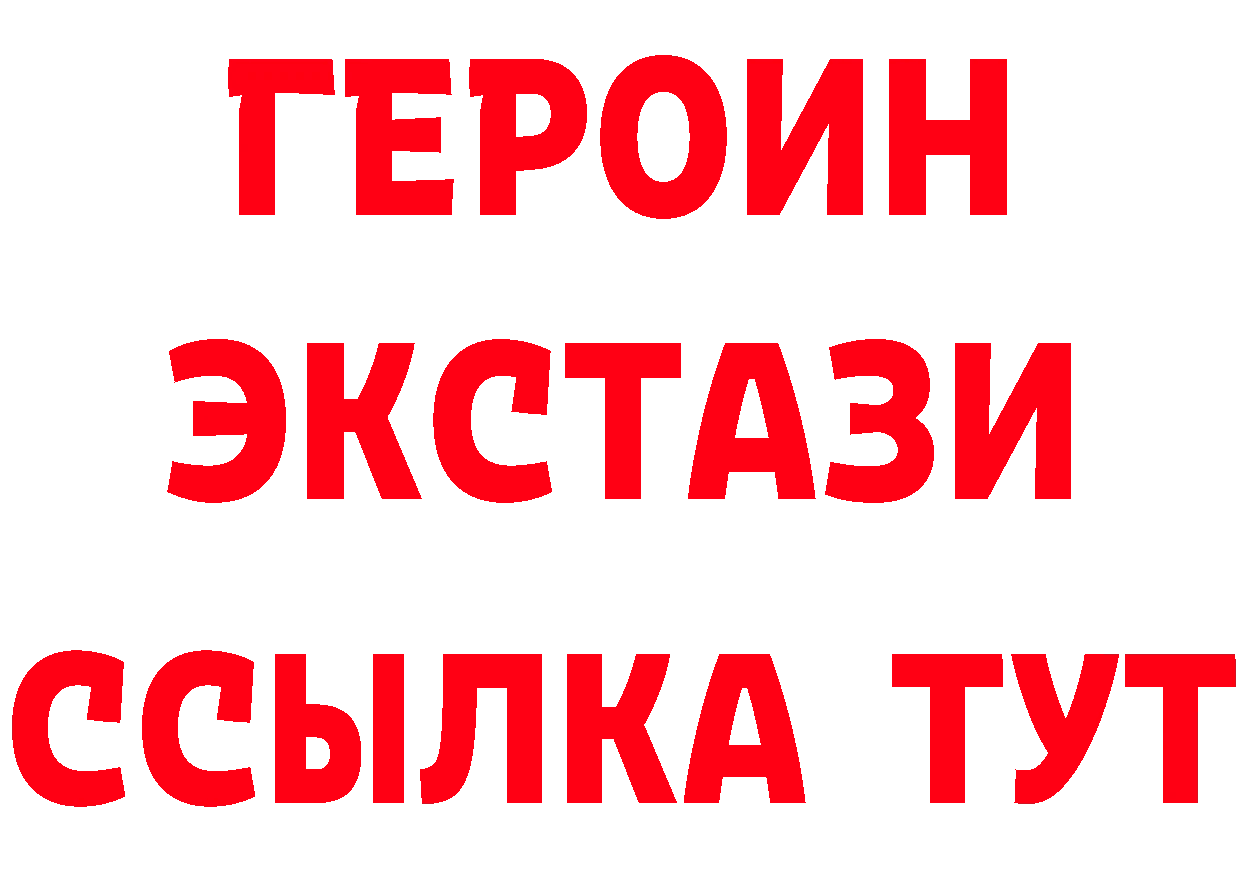 ГЕРОИН ЭКСТАЗИ ССЫЛКА ТУТ